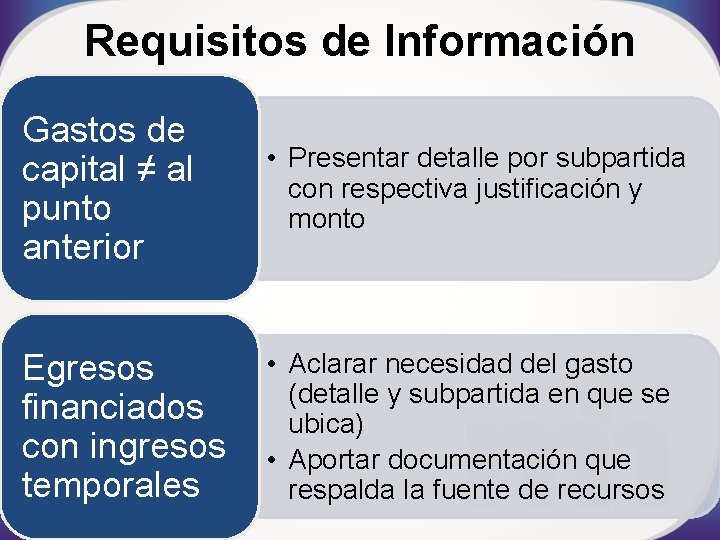 Requisitos de Información

Gastos de capital ≠ al punto anterior

• Presentar detalle por subpartida con respectiva justificación y monto

Egresos financiados con ingresos temporales

• Aclarar necesidad del gasto (detalle y subpartida en que se ubica)
• Aportar documentación que respalda la fuente de recursos